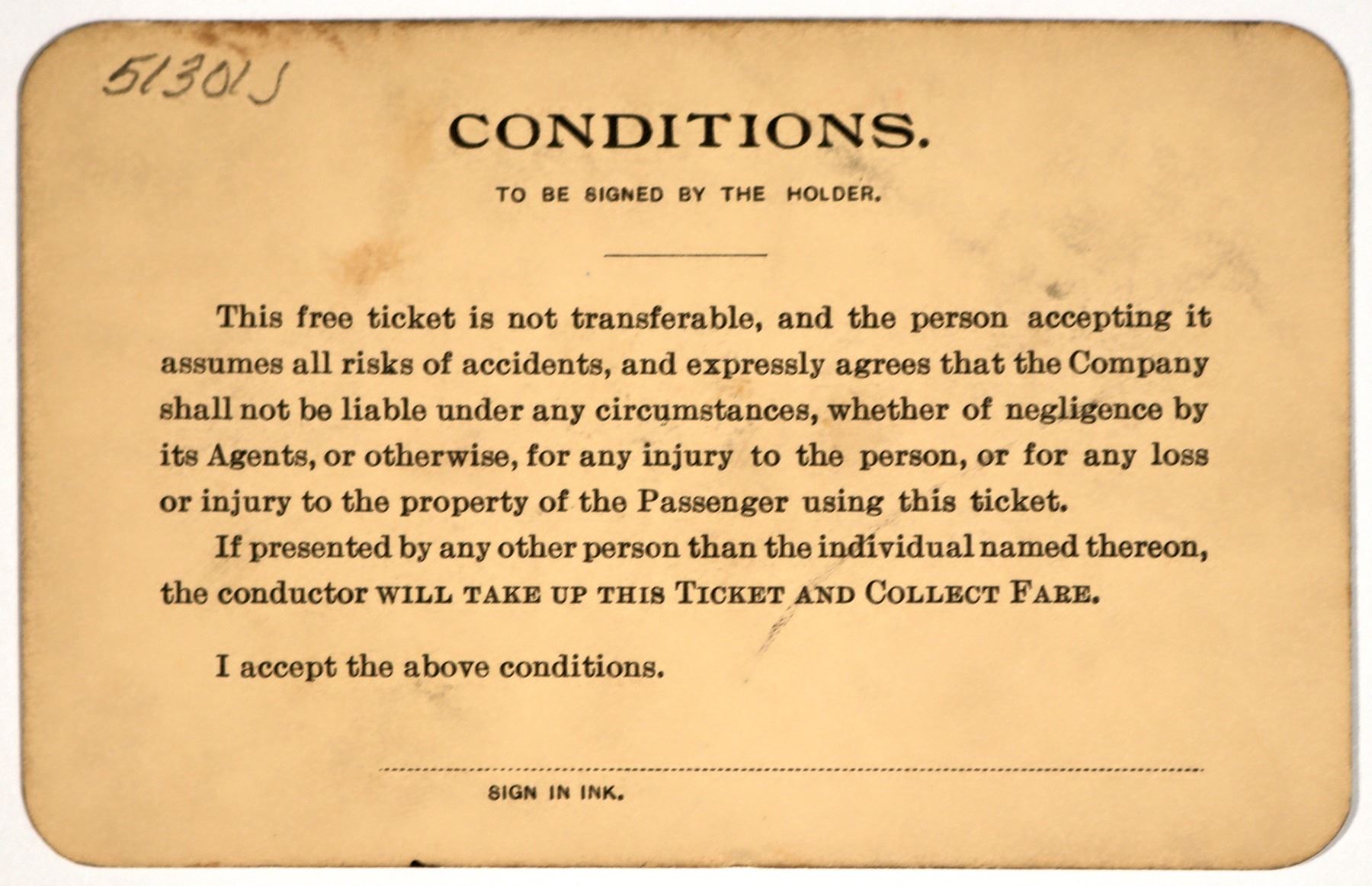 51301J

CONDITIONS.

TO BE SIGNED BY THE HOLDER.

This free ticket is not transferable, and the person accepting it assumes all risks of accidents, and expressly agrees that the Company shall not be liable under any circumstances, whether of negligence by its Agents, or otherwise, for any injury to the person, or for any loss or injury to the property of the Passenger using this ticket.

If presented by any other person than the individual named thereon, the conductor WILL TAKE UP THIS TICKET AND COLLECT FARE.

I accept the above conditions.

SIGN IN INK.